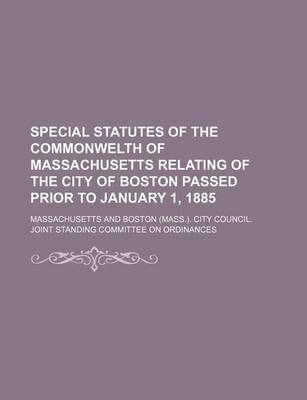 SPECIAL STATUTES OF THE COMMONWELTH OF MASSACHUSETTS RELATING OF THE CITY OF BOSTON PASSED PRIOR TO JANUARY 1, 1885

MASSACHUSETTS AND BOSTON (MASS.). CITY COUNCIL. JOINT STANDING COMMITTEE ON ORDINANCES